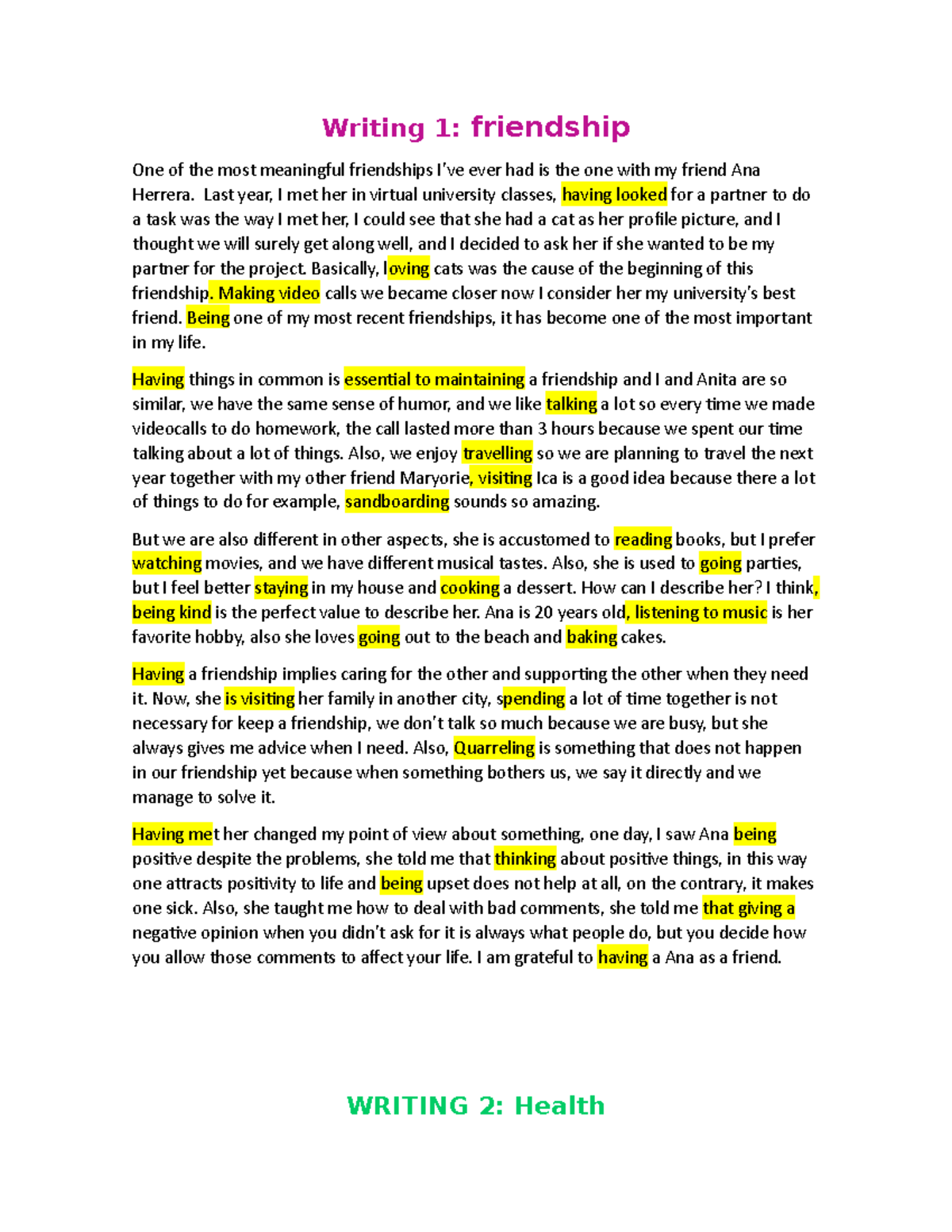 Writing 1: friendship

One of the most meaningful friendships I've ever had is the one with my friend Ana Herrera. Last year, I met her in virtual university classes, having looked for a partner to do a task was the way I met her, I could see that she had a cat as her profile picture, and I thought we will surely get along well, and I decided to ask her if she wanted to be my partner for the project. Basically, loving cats was the cause of the beginning of this friendship. Making video calls we became closer now I consider her my university's best friend. Being one of my most recent friendships, it has become one of the most important in my life.

Having things in common is essential to maintaining a friendship and I and Anita are so similar, we have the same sense of humor, and we like talking a lot so every time we made videocalls to do homework, the call lasted more than 3 hours because we spent our time talking about a lot of things. Also, we enjoy travelling so we are planning to travel the next year together with my other friend Maryorie, visiting Ica is a good idea because there a lot of things to do for example, sandboarding sounds so amazing.

But we are also different in other aspects, she is accustomed to reading books, but I prefer watching movies, and we have different musical tastes. Also, she is used to going parties, but I feel better staying in my house and cooking a dessert. How can I describe her? I think, being kind is the perfect value to describe her. Ana is 20 years old, listening to music is her favorite hobby, also she loves going out to the beach and baking cakes.

Having a friendship implies caring for the other and supporting the other when they need it. Now, she is visiting her family in another city, spending a lot of time together is not necessary for keep a friendship, we don't talk so much because we are busy, but she always gives me advice when I need. Also, Quarreling is something that does not happen in our friendship yet because when something bothers us, we say it directly and we manage to solve it.

Having met her changed my point of view about something, one day, I saw Ana being positive despite the problems, she told me that thinking about positive things, in this way one attracts positivity to life and being upset does not help at all, on the contrary, it makes one sick. Also, she taught me how to deal with bad comments, she told me that giving a negative opinion when you didn't ask for it is always what people do, but you decide how you allow those comments to affect your life. I am grateful to having a Ana as a friend.

WRITING 2: Health